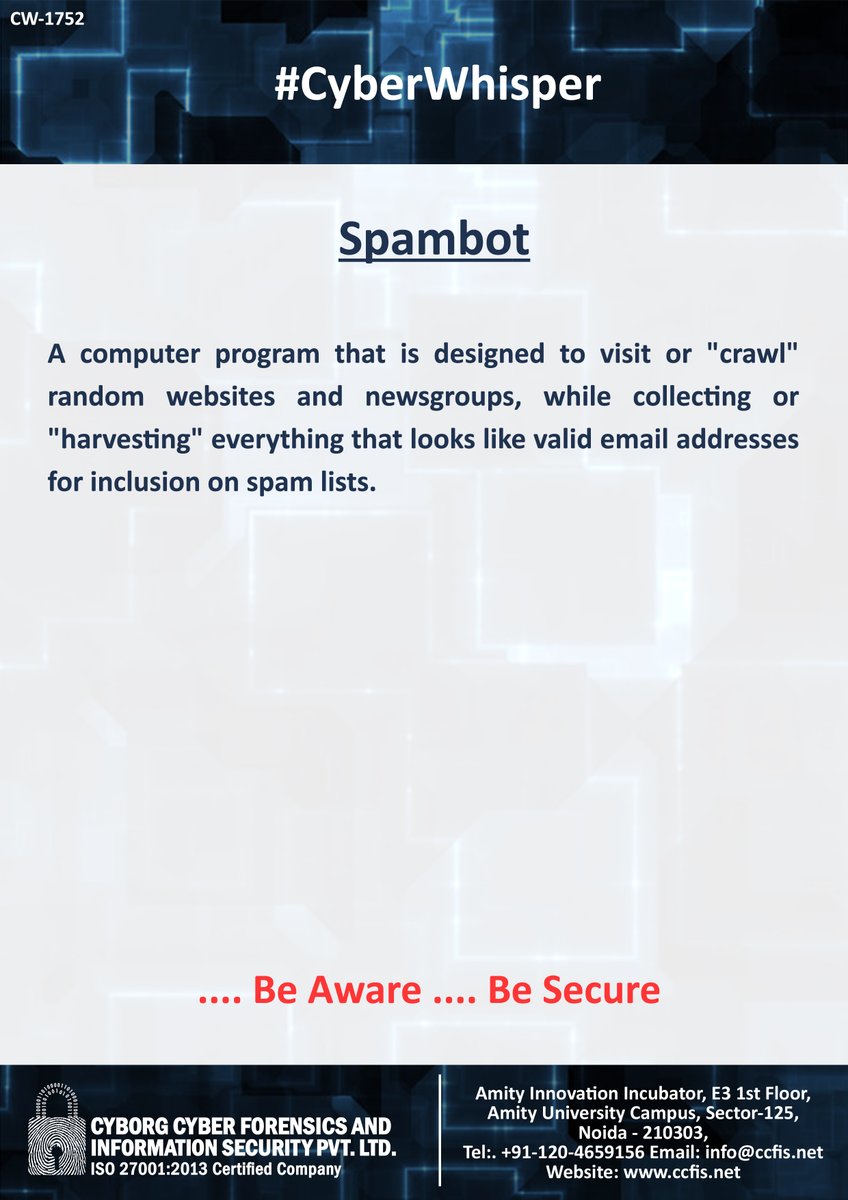 CW-1752

#CyberWhisper

Spambot

A computer program that is designed to visit or "crawl" random websites and newsgroups, while collecting or "harvesting" everything that looks like valid email addresses for inclusion on spam lists.

.... Be Aware .... Be Secure

CYBORG CYBER FORENSICS AND INFORMATION SECURITY PVT. LTD.
ISO 27001:2013 Certified Company

Amity Innovation Incubator, E3 1st Floor, Amity University Campus, Sector-125, Noida - 210303,
Tel:. +91-120-4659156 Email: info@ccfis.net
Website: www.ccfis.net